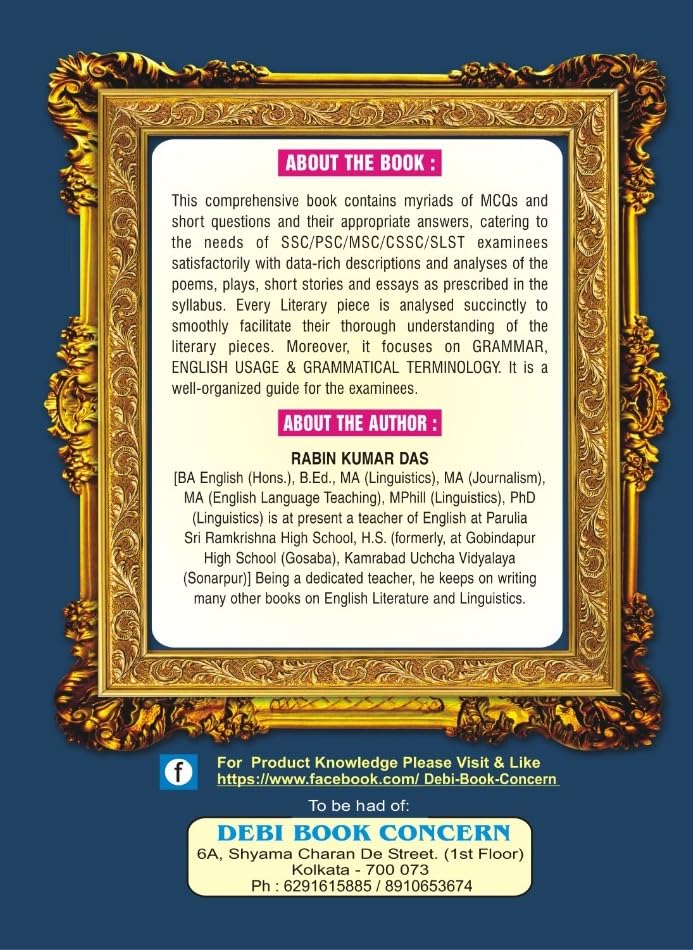 ABOUT THE BOOK :

This comprehensive book contains myriads of MCQs and short questions and their appropriate answers, catering to the needs of SSC/PSC/MSC/CSSC/SLST examinees satisfactorily with data-rich descriptions and analyses of the poems, plays, short stories and essays as prescribed in the syllabus. Every Literary piece is analysed succinctly to smoothly facilitate their thorough understanding of the literary pieces. Moreover, it focuses on GRAMMAR, ENGLISH USAGE & GRAMMATICAL TERMINOLOGY. It is a well-organized guide for the examinees.

ABOUT THE AUTHOR :

RABIN KUMAR DAS

[BA English (Hons.), B.Ed., MA (Linguistics), MA (Journalism), MA (English Language Teaching), MPhill (Linguistics), PhD (Linguistics) is at present a teacher of English at Parulia Sri Ramkrishna High School, H.S. (formerly, at Gobindapur High School (Gosaba), Kamrabad Uchcha Vidyalaya (Sonarpur)] Being a dedicated teacher, he keeps on writing many other books on English Literature and Linguistics.

f

For Product Knowledge Please Visit & Like
https://www.facebook.com/ Debi-Book-Concern

To be had of:

DEBI BOOK CONCERN
6A, Shyama Charan De Street. (1st Floor)
Kolkata - 700 073
Ph : 6291615885 / 8910653674